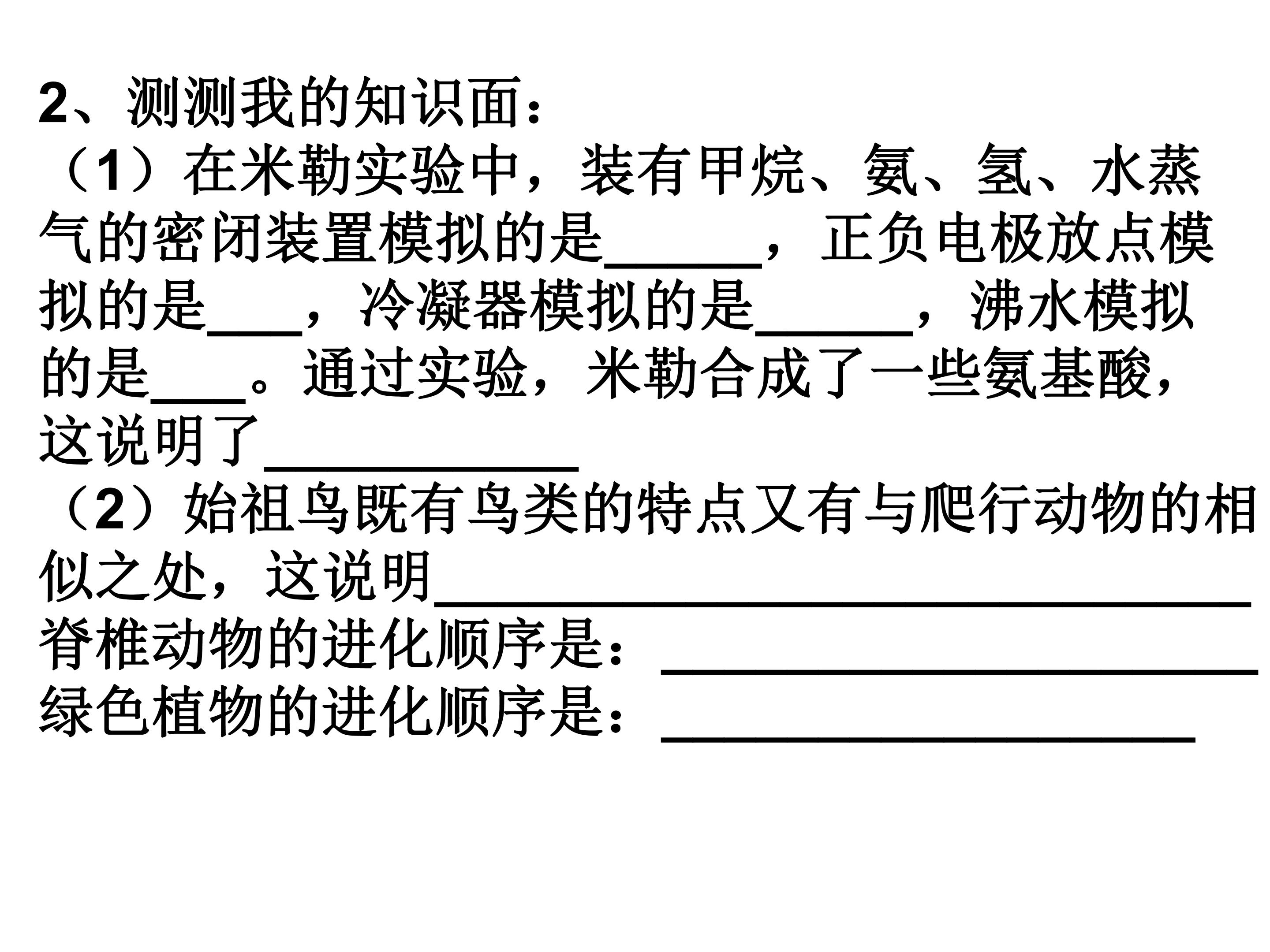 2、测测我的知识面：

（1）在米勒实验中，装有甲烷、氨、氢、水蒸气的密闭装置模拟的是____，正负电极放点模拟的是____，冷凝器模拟的是____，沸水模拟的是____。通过实验，米勒合成了一些氨基酸，这说明了____

（2）始祖鸟既有鸟类的特点又有与爬行动物的相似之处，这说明____
脊椎动物的进化顺序是：____
绿色植物的进化顺序是：____